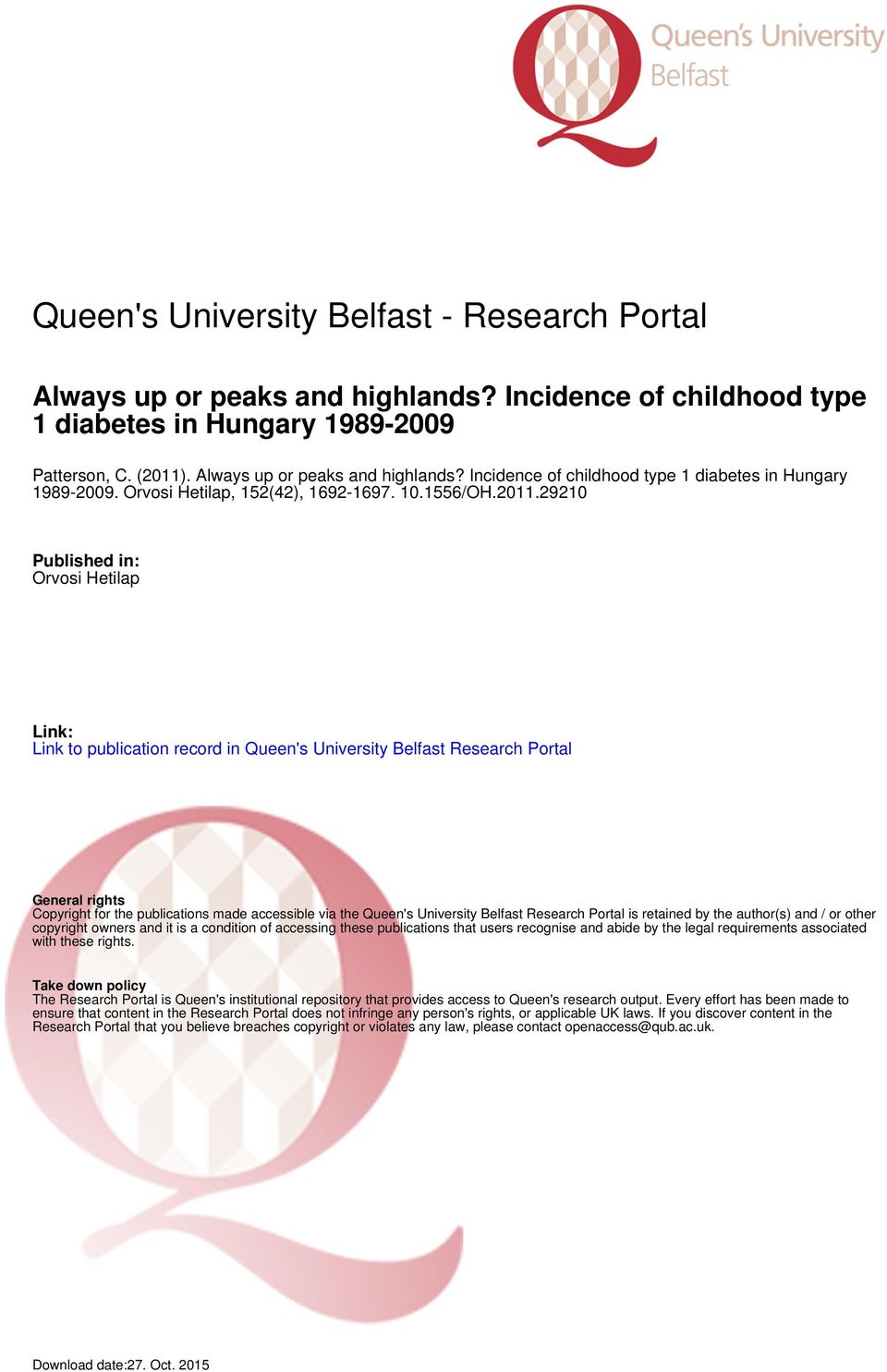 Queen's University Belfast

Queen's University Belfast - Research Portal

Always up or peaks and highlands? Incidence of childhood type 1 diabetes in Hungary 1989-2009

Patterson, C. (2011). Always up or peaks and highlands? Incidence of childhood type 1 diabetes in Hungary 1989-2009. Orvosi Hetilap, 152(42), 1692-1697. 10.1556/OH.2011.29210

Published in:
Orvosi Hetilap

Link:
Link to publication record in Queen's University Belfast Research Portal

General rights
Copyright for the publications made accessible via the Queen's University Belfast Research Portal is retained by the author(s) and / or other copyright owners and it is a condition of accessing these publications that users recognise and abide by the legal requirements associated with these rights.

Take down policy
The Research Portal is Queen's institutional repository that provides access to Queen's research output. Every effort has been made to ensure that content in the Research Portal does not infringe any person's rights, or applicable UK laws. If you discover content in the Research Portal that you believe breaches copyright or violates any law, please contact openaccess@qub.ac.uk.

Download date:27. Oct. 2015